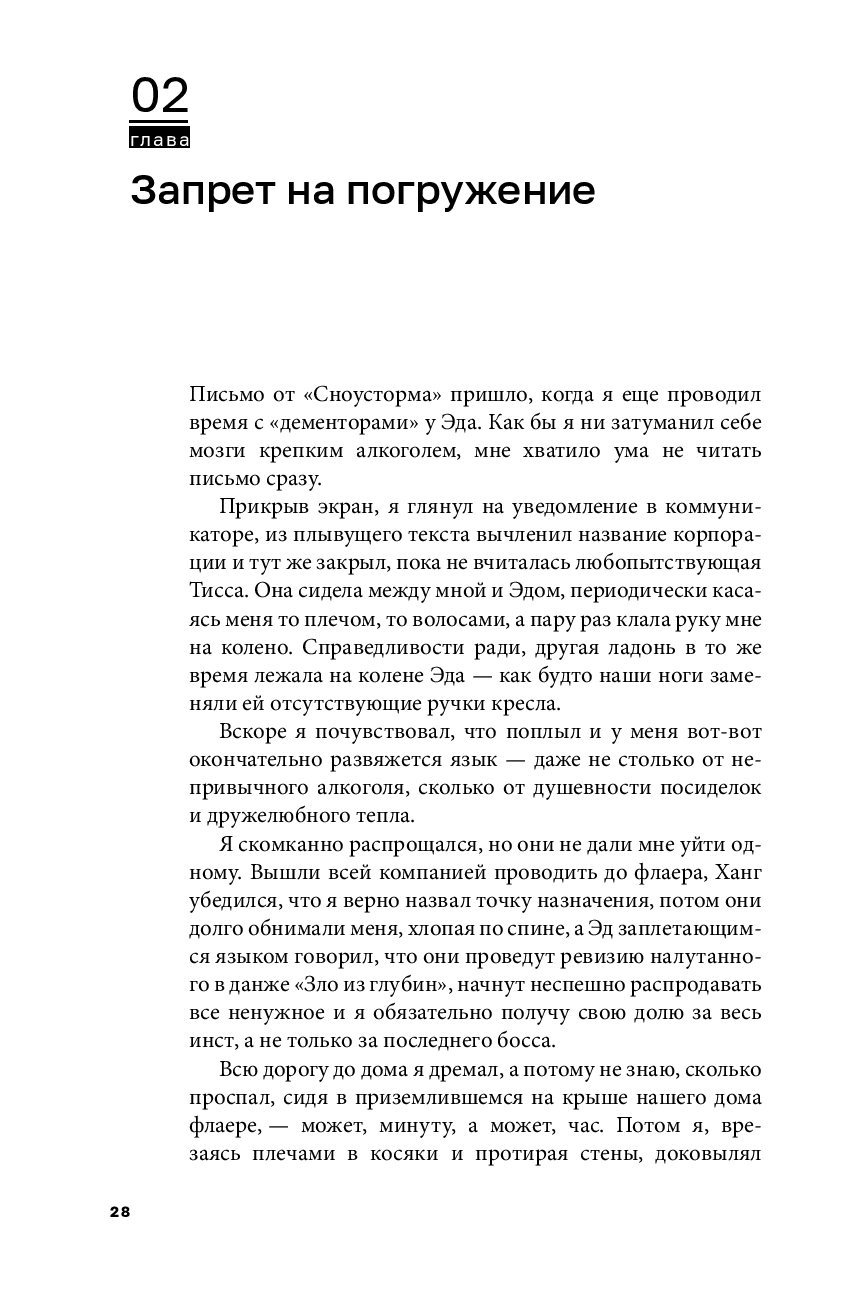 02
глава
Запрет на погружение

Письмо от «Сноусторма» пришло, когда я еще проводил время с «дементорами» у Эда. Как бы я ни затуманил себе мозги крепким алкоголем, мне хватило ума не читать письмо сразу.

Прикрыв экран, я глянул на уведомление в коммуникаторе, из плывущего текста вычленил название корпорации и тут же закрыл, пока не вчиталась любопытствующая Тисса. Она сидела между мной и Эдом, периодически касаясь меня то плечом, то волосами, а пару раз клала руку мне на колено. Справедливости ради, другая ладонь в то же время лежала на колене Эда — как будто наши ноги заменяли ей отсутствующие ручки кресла.

Вскоре я почувствовал, что поплыл и у меня вот-вот окончательно развяжется язык — даже не столько от непривычного алкоголя, сколько от душевности посиделок и дружелюбного тепла.

Я скомканно распрощался, но они не дали мне уйти одному. Вышли всей компанией проводить до флаера, Ханг убедился, что я верно назвал точку назначения, потом они долго обнимали меня, хлопая по спине, а Эд заплетающимся языком говорил, что они проведут ревизию налутанного в данже «Зло из глубин», начнут неспешно распродавать все ненужное и я обязательно получу свою долю за весь инст, а не только за последнего босса.

Всю дорогу до дома я дремал, а потому не знаю, сколько проспал, сидя в приземлившемся на крыше нашего дома флаере, — может, минуту, а может, час. Потом я, врезаясь плечами в косяки и протирая стены, доковылял

28